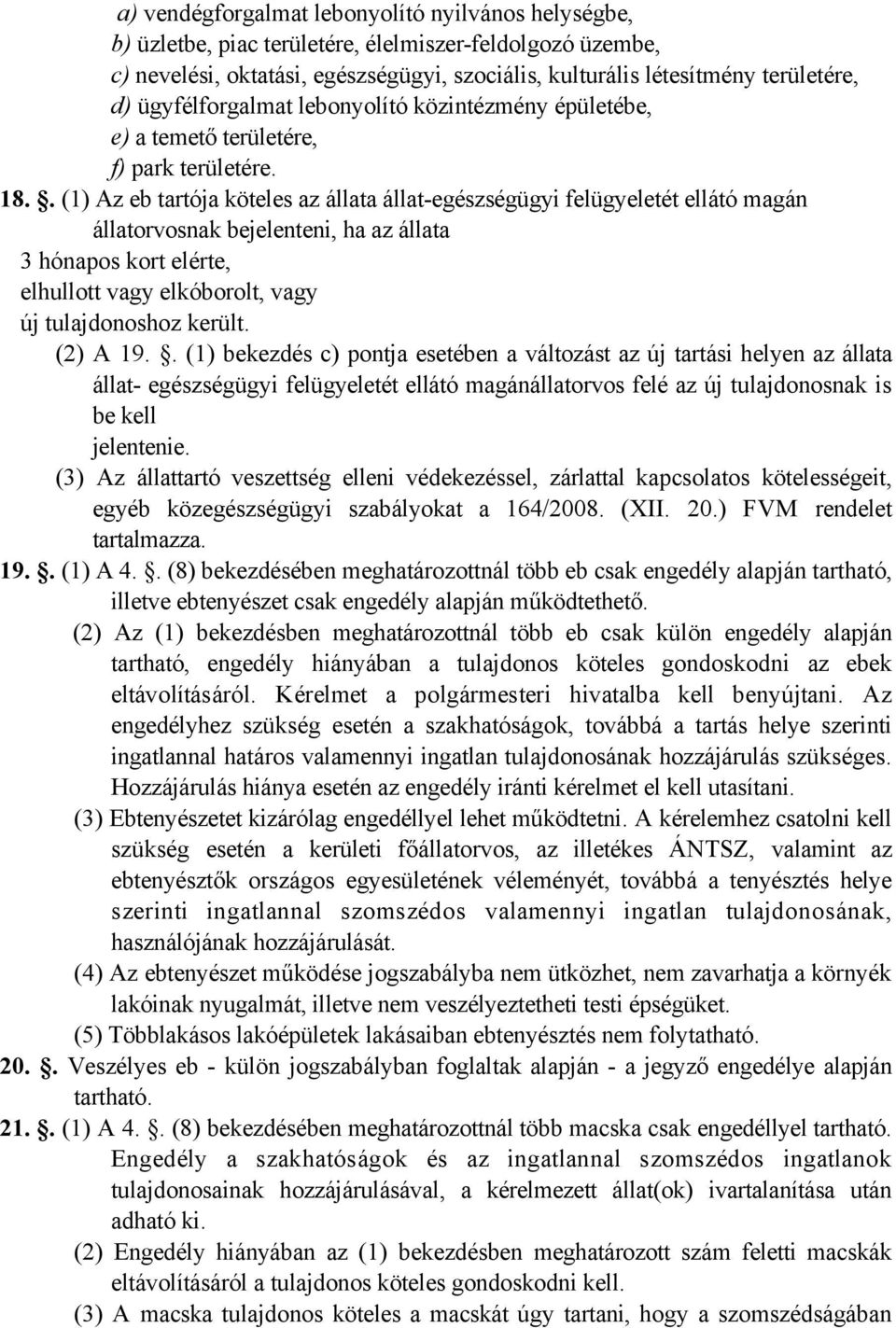 a) vendégforgalmat lebonyolító nyilvános helységbe,
b) üzletbe, piac területére, élelmiszer-feldolgozó üzembe,
c) nevelési, oktatási, egészségügyi, szociális, kulturális létesítmény területére,
d) ügyfélforgalmat lebonyolító közintézmény épületébe,
e) a temető területére,
f) park területére.

18. . (1) Az eb tartója köteles az állata állat-egészségügyi felügyeletét ellátó magán állatorvosnak bejelenteni, ha az állata
3 hónapos kort elérte,
elhullott vagy elkóborolt, vagy
új tulajdonoshoz került.

(2) A 19. . (1) bekezdés c) pontja esetében a változást az új tartási helyen az állata állat- egészségügyi felügyeletét ellátó magánállatorvos felé az új tulajdonosnak is be kell
jelentenie.

(3) Az állattartó veszettség elleni védekezéssel, zárlattal kapcsolatos kötelességeit, egyéb közegészségügyi szabályokat a 164/2008. (XII. 20.) FVM rendelet tartalmazza.

19. . (1) A 4. . (8) bekezdésében meghatározottnál több eb csak engedély alapján tartható, illetve ebtenyészet csak engedély alapján működtethető.

(2) Az (1) bekezdésben meghatározottnál több eb csak külön engedély alapján tartható, engedély hiányában a tulajdonos köteles gondoskodni az ebek eltávolításáról. Kérelmet a polgármesteri hivatalba kell benyújtani. Az engedélyhez szükség esetén a szakhatóságok, továbbá a tartás helye szerinti ingatlannal határos valamennyi ingatlan tulajdonosának hozzájárulás szükséges. Hozzájárulás hiánya esetén az engedély iránti kérelmet el kell utasítani.

(3) Ebtenyészetet kizárólag engedéllyel lehet működtetni. A kérelemhez csatolni kell szükség esetén a kerületi főállatorvos, az illetékes ÁNTSZ, valamint az ebtenyésztők országos egyesületének véleményét, továbbá a tenyésztés helye szerinti ingatlannal szomszédos valamennyi ingatlan tulajdonosának, használójának hozzájárulását.

(4) Az ebtenyészet működése jogszabályba nem ütközhet, nem zavarhatja a környék lakóinak nyugalmát, illetve nem veszélyeztetheti testi épségüket.

(5) Többlakásos lakóépületek lakásaiban ebtenyésztés nem folytatható.

20. . Veszélyes eb - külön jogszabályban foglaltak alapján - a jegyző engedélye alapján tartható.

21. . (1) A 4. . (8) bekezdésében meghatározottnál több macska csak engedéllyel tartható. Engedély a szakhatóságok és az ingatlannal szomszédos ingatlanok tulajdonosainak hozzájárulásával, a kérelmezett állat(ok) ivartalanítása után adható ki.

(2) Engedély hiányában az (1) bekezdésben meghatározott szám feletti macskák eltávolításáról a tulajdonos köteles gondoskodni kell.

(3) A macska tulajdonos köteles a macskát úgy tartani, hogy a szomszédságában